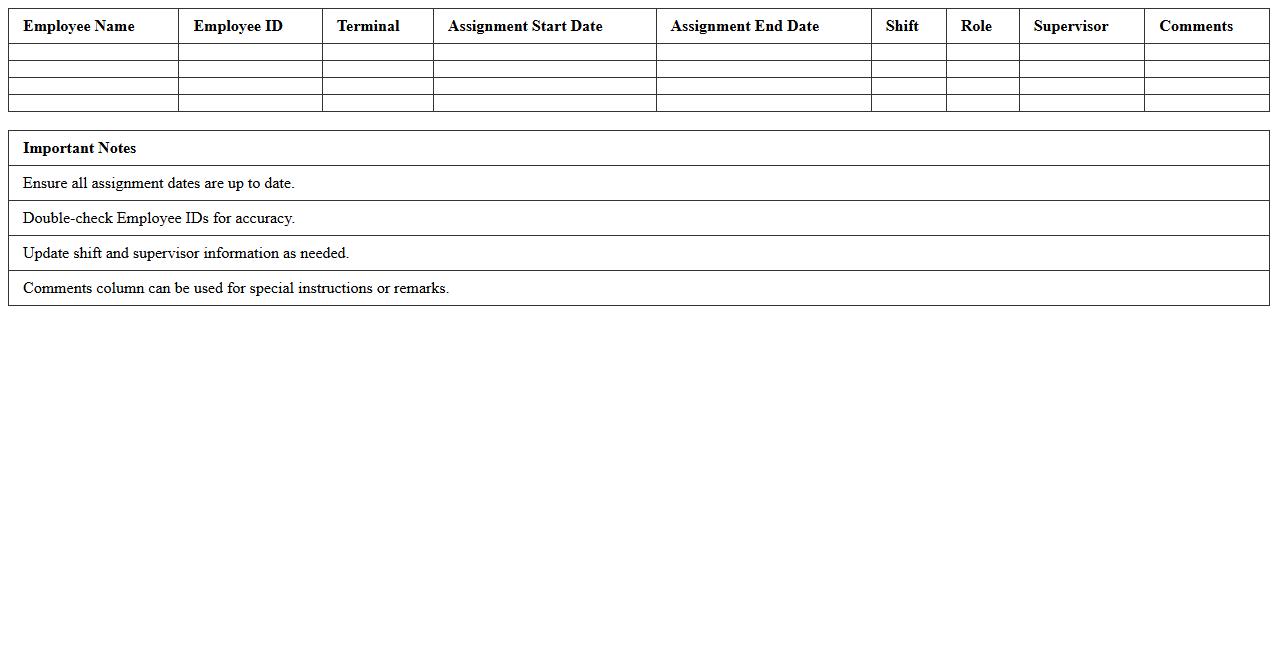 | Employee Name | Employee ID | Terminal | Assignment Start Date | Assignment End Date | Shift | Role | Supervisor | Comments |
|---|---|---|---|---|---|---|---|---|
| | | | | | | | | |
| | | | | | | | | |
| | | | | | | | | |
| | | | | | | | | |

| Important Notes |
|---|
| Ensure all assignment dates are up to date. |
| Double-check Employee IDs for accuracy. |
| Update shift and supervisor information as needed. |
| Comments column can be used for special instructions or remarks. |